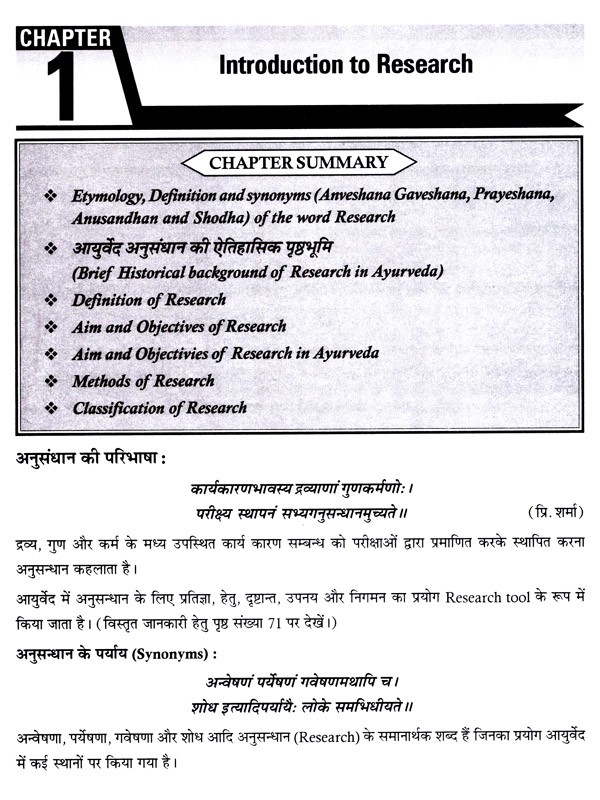 CHAPTER
1
Introduction to Research

CHAPTER SUMMARY

❖ Etymology, Definition and synonyms (Anveshana Gaveshana, Prayeshana, Anusandhan and Shodha) of the word Research
❖ आयुर्वेद अनुसंधान की ऐतिहासिक पृष्ठभूमि (Brief Historical background of Research in Ayurveda)
❖ Definition of Research
❖ Aim and Objectives of Research
❖ Aim and Objectivies of Research in Ayurveda
❖ Methods of Research
❖ Classification of Research

अनुसंधान की परिभाषा :

कार्यकारणभावस्य द्रव्याणां गुणकर्मणोः।
परीक्ष्य स्थापनं सभ्यगनुसन्धानमुच्यते॥ (प्रि. शर्मा)

द्रव्य, गुण और कर्म के मध्य उपस्थित कार्य कारण सम्बन्ध को परीक्षाओं द्वारा प्रमाणित करके स्थापित करना अनुसन्धान कहलाता है।

आयुर्वेद में अनुसन्धान के लिए प्रतिज्ञा, हेतु, दृष्टान्त, उपनय और निगमन का प्रयोग Research tool के रूप में किया जाता है। (विस्तृत जानकारी हेतु पृष्ठ संख्या 71 पर देखें।)

अनुसन्धान के पर्याय (Synonyms) :

अन्वेषणं पर्येषणं गवेषणमथापि च।
शोध इत्यादिपर्यायैः लोके समभिधीयते॥

अन्वेषणा, पर्येषणा, गवेषणा और शोध आदि अनुसन्धान (Research) के समानार्थक शब्द हैं जिनका प्रयोग आयुर्वेद में कई स्थानों पर किया गया है।